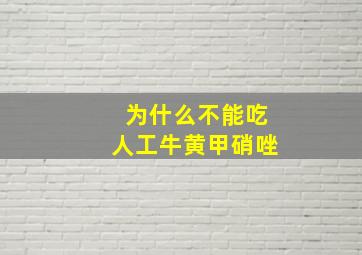 为什么不能吃
人工牛黄甲硝唑